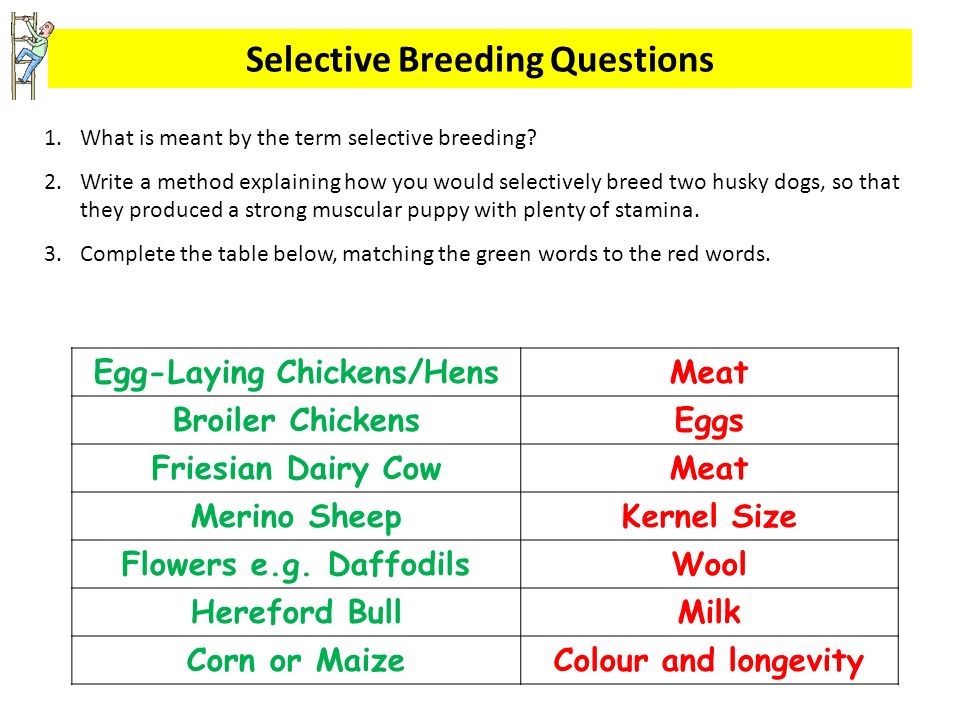 Selective Breeding Questions

1. What is meant by the term selective breeding?

2. Write a method explaining how you would selectively breed two husky dogs, so that they produced a strong muscular puppy with plenty of stamina.

3. Complete the table below, matching the green words to the red words.

| Egg-Laying Chickens/Hens | Meat |
|---|---|
| Broiler Chickens | Eggs |
| Friesian Dairy Cow | Meat |
| Merino Sheep | Kernel Size |
| Flowers e.g. Daffodils | Wool |
| Hereford Bull | Milk |
| Corn or Maize | Colour and longevity |